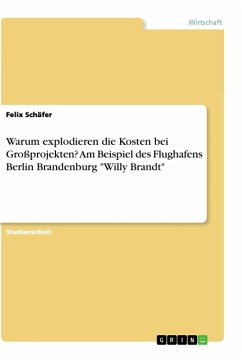 Wirtschaft

Felix Schäfer

Warum explodieren die Kosten bei Großprojekten? Am Beispiel des Flughafens Berlin Brandenburg "Willy Brandt"

Studienarbeit

GRIN